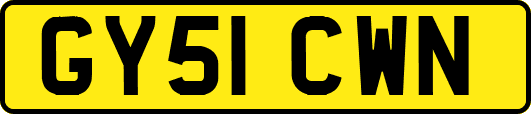 GY51 CWN